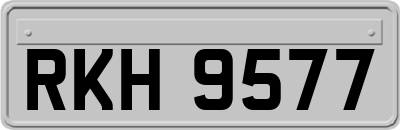 RKH 9577